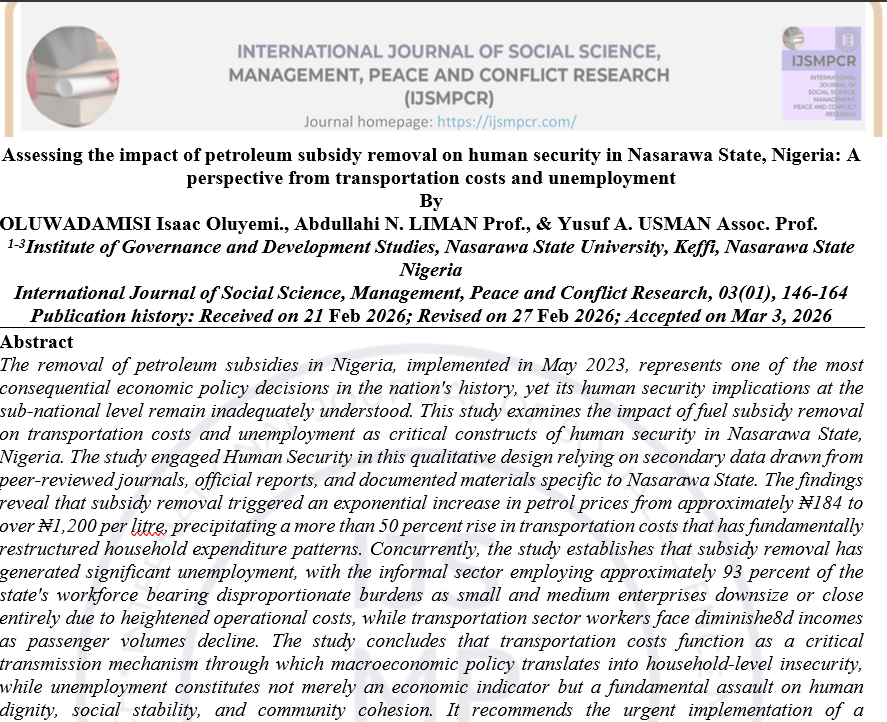 INTERNATIONAL JOURNAL OF SOCIAL SCIENCE, MANAGEMENT, PEACE AND CONFLICT RESEARCH (IJSMPCR)
Journal homepage: https://ijsmpcr.com/

IJSMPCR
INTERNATIONAL JOURNAL OF SOCIAL SCIENCE, MANAGEMENT, PEACE AND CONFLICT RESEARCH

Assessing the impact of petroleum subsidy removal on human security in Nasarawa State, Nigeria: A perspective from transportation costs and unemployment
By
OLUWADAMISI Isaac Oluyemi., Abdullahi N. LIMAN Prof., & Yusuf A. USMAN Assoc. Prof.
$^{1-3}$Institute of Governance and Development Studies, Nasarawa State University, Keffi, Nasarawa State Nigeria
International Journal of Social Science, Management, Peace and Conflict Research, 03(01), 146-164
Publication history: Received on 21 Feb 2026; Revised on 27 Feb 2026; Accepted on Mar 3, 2026

Abstract
The removal of petroleum subsidies in Nigeria, implemented in May 2023, represents one of the most consequential economic policy decisions in the nation's history, yet its human security implications at the sub-national level remain inadequately understood. This study examines the impact of fuel subsidy removal on transportation costs and unemployment as critical constructs of human security in Nasarawa State, Nigeria. The study engaged Human Security in this qualitative design relying on secondary data drawn from peer-reviewed journals, official reports, and documented materials specific to Nasarawa State. The findings reveal that subsidy removal triggered an exponential increase in petrol prices from approximately ₦184 to over ₦1,200 per litre, precipitating a more than 50 percent rise in transportation costs that has fundamentally restructured household expenditure patterns. Concurrently, the study establishes that subsidy removal has generated significant unemployment, with the informal sector employing approximately 93 percent of the state's workforce bearing disproportionate burdens as small and medium enterprises downsize or close entirely due to heightened operational costs, while transportation sector workers face diminishe8d incomes as passenger volumes decline. The study concludes that transportation costs function as a critical transmission mechanism through which macroeconomic policy translates into household-level insecurity, while unemployment constitutes not merely an economic indicator but a fundamental assault on human dignity, social stability, and community cohesion. It recommends the urgent implementation of a